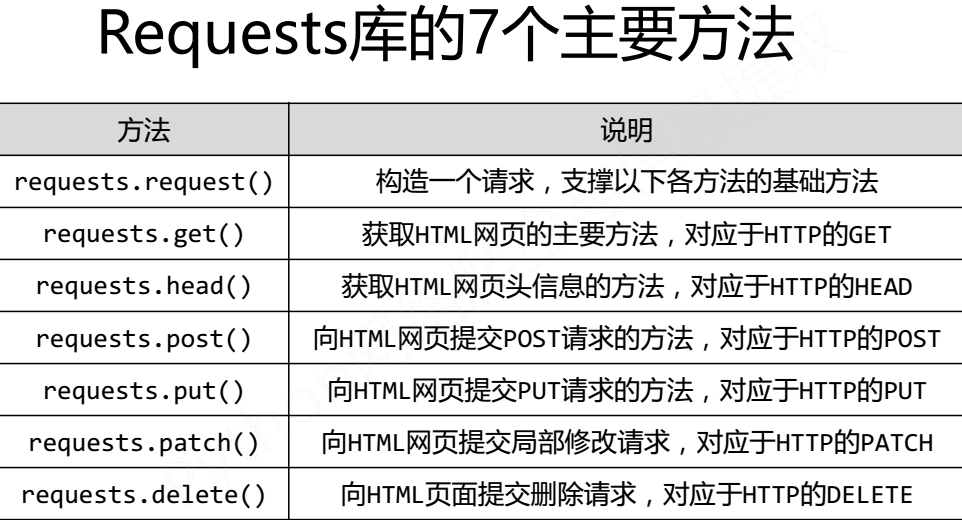 Requests库的7个主要方法

| 方法 | 说明 |
|---|---|
| requests.request() | 构造一个请求，支撑以下各方法的基础方法 |
| requests.get() | 获取HTML网页的主要方法，对应于HTTP的GET |
| requests.head() | 获取HTML网页头信息的方法，对应于HTTP的HEAD |
| requests.post() | 向HTML网页提交POST请求的方法，对应于HTTP的POST |
| requests.put() | 向HTML网页提交PUT请求的方法，对应于HTTP的PUT |
| requests.patch() | 向HTML网页提交局部修改请求，对应于HTTP的PATCH |
| requests.delete() | 向HTML页面提交删除请求，对应于HTTP的DELETE |